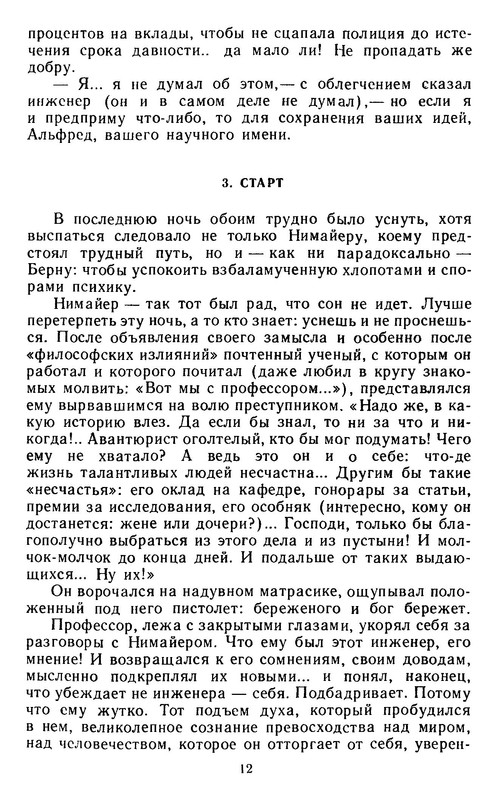 процентов на вклады, чтобы не сцапала полиция до истечения срока давности.. да мало ли! Не пропадать же добру.

— Я... я не думал об этом,— с облегчением сказал инженер (он и в самом деле не думал),— но если я и предприму что-либо, то для сохранения ваших идей, Альфред, вашего научного имени.

3. СТАРТ

В последнюю ночь обоим трудно было уснуть, хотя выспаться следовало не только Нимайеру, коему предстоял трудный путь, но и — как ни парадоксально — Берну: чтобы успокоить взбаламученную хлопотами и спорами психику.

Нимайер — так тот был рад, что сон не идет. Лучше перетерпеть эту ночь, а то кто знает: уснешь и не проснешься. После объявления своего замысла и особенно после «философских излияний» почтенный ученый, с которым он работал и которого почитал (даже любил в кругу знакомых молвить: «Вот мы с профессором...»), представлялся ему вырвавшимся на волю преступником. «Надо же, в какую историю влез. Да если бы знал, то ни за что и никогда!.. Авантюрист оголтелый, кто бы мог подумать! Чего ему не хватало? А ведь это он и о себе: что-де жизнь талантливых людей несчастна... Другим бы такие «несчастья»: его оклад на кафедре, гонорары за статьи, премии за исследования, его особняк (интересно, кому он достанется: жене или дочери?)... Господи, только бы благополучно выбраться из этого дела и из пустыни! И молчок-молчок до конца дней. И подальше от таких выдающихся... Ну их!»

Он ворочался на надувном матрасике, ощупывал положенный под него пистолет: береженого и бог бережет.

Профессор, лежа с закрытыми глазами, укорял себя за разговоры с Нимайером. Что ему был этот инженер, его мнение! И возвращался к его сомнениям, своим доводам, мысленно подкреплял их новыми... и понял, наконец, что убеждает не инженера — себя. Подбадривает. Потому что ему жутко. Тот подъем духа, который пробудился в нем, великолепное сознание превосходства над миром, над человечеством, которое он отторгает от себя, уверен-

12